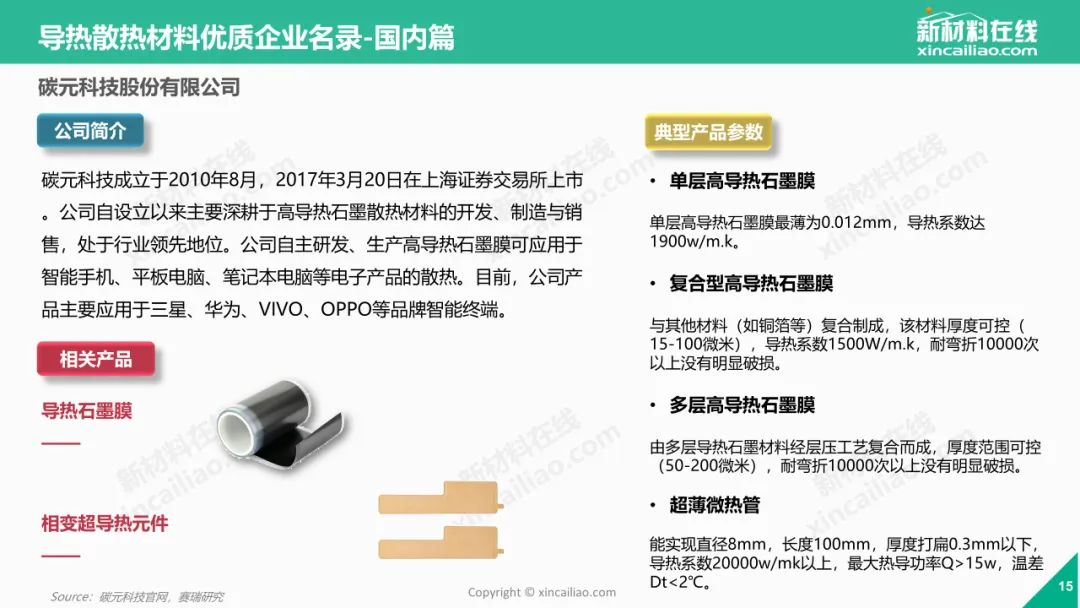 导热散热材料优质企业名录-国内篇

新材料在线
xincailiao.com

碳元科技股份有限公司

公司简介

碳元科技成立于2010年8月，2017年3月20日在上海证券交易所上市。公司自设立以来主要深耕于高导热石墨散热材料的开发、制造与销售，处于行业领先地位。公司自主研发、生产高导热石墨膜可应用于智能手机、平板电脑、笔记本电脑等电子产品的散热。目前，公司产品主要应用于三星、华为、VIVO、OPPO等品牌智能终端。

相关产品

导热石墨膜

相变超导热元件

典型产品参数

• 单层高导热石墨膜

单层高导热石墨膜最薄为0.012mm，导热系数达1900w/m.k。

• 复合型高导热石墨膜

与其他材料（如铜箔等）复合制成，该材料厚度可控（15-100微米），导热系数1500W/m.k，耐弯折10000次以上没有明显破损。

• 多层高导热石墨膜

由多层导热石墨材料经层压工艺复合而成，厚度范围可控（50-200微米），耐弯折10000次以上没有明显破损。

• 超薄微热管

能实现直径8mm，长度100mm，厚度打扁0.3mm以下，导热系数20000w/mk以上，最大热导功率Q>15w，温差Dt<2℃。

Source：碳元科技官网，赛瑞研究

Copyright © xincailiao.com

15

新材料在线
xincailiao.com